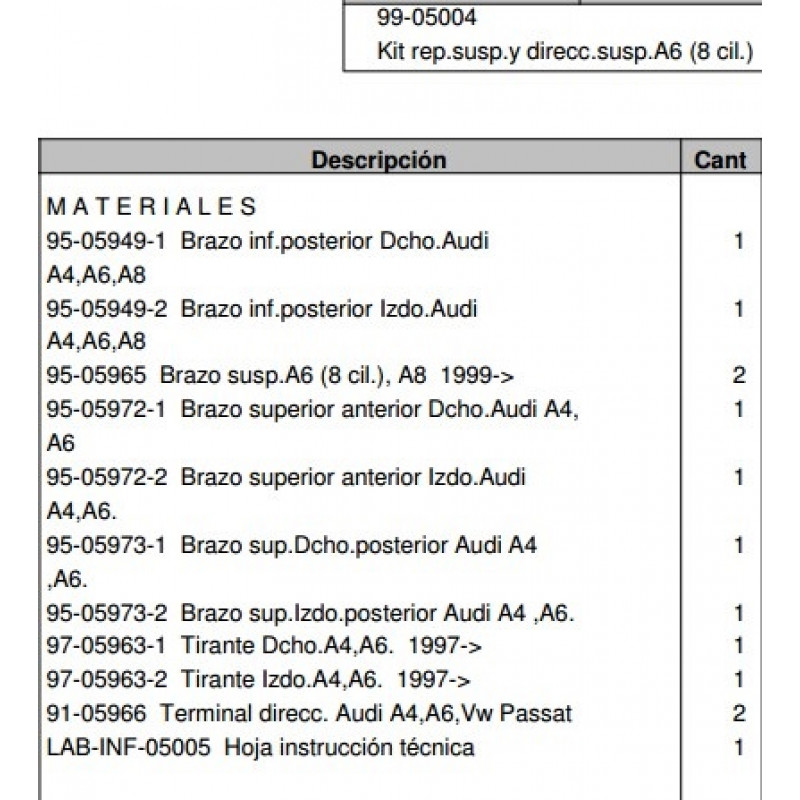 99-05004
Kit rep.susp.y direcc.susp.A6 (8 cil.)

| Descripción | Cant |
|---|---|
| M A T E R I A L E S | |
| 95-05949-1 Brazo inf.posterior Dcho.Audi A4,A6,A8 | 1 |
| 95-05949-2 Brazo inf.posterior Izdo.Audi A4,A6,A8 | 1 |
| 95-05965 Brazo susp.A6 (8 cil.), A8 1999-> | 2 |
| 95-05972-1 Brazo superior anterior Dcho.Audi A4, A6 | 1 |
| 95-05972-2 Brazo superior anterior Izdo.Audi A4,A6. | 1 |
| 95-05973-1 Brazo sup.Dcho.posterior Audi A4 ,A6. | 1 |
| 95-05973-2 Brazo sup.Izdo.posterior Audi A4 ,A6. | 1 |
| 97-05963-1 Tirante Dcho.A4,A6. 1997-> | 1 |
| 97-05963-2 Tirante Izdo.A4,A6. 1997-> | 1 |
| 91-05966 Terminal direcc. Audi A4,A6,Vw Passat | 2 |
| LAB-INF-05005 Hoja instrucción técnica | 1 |